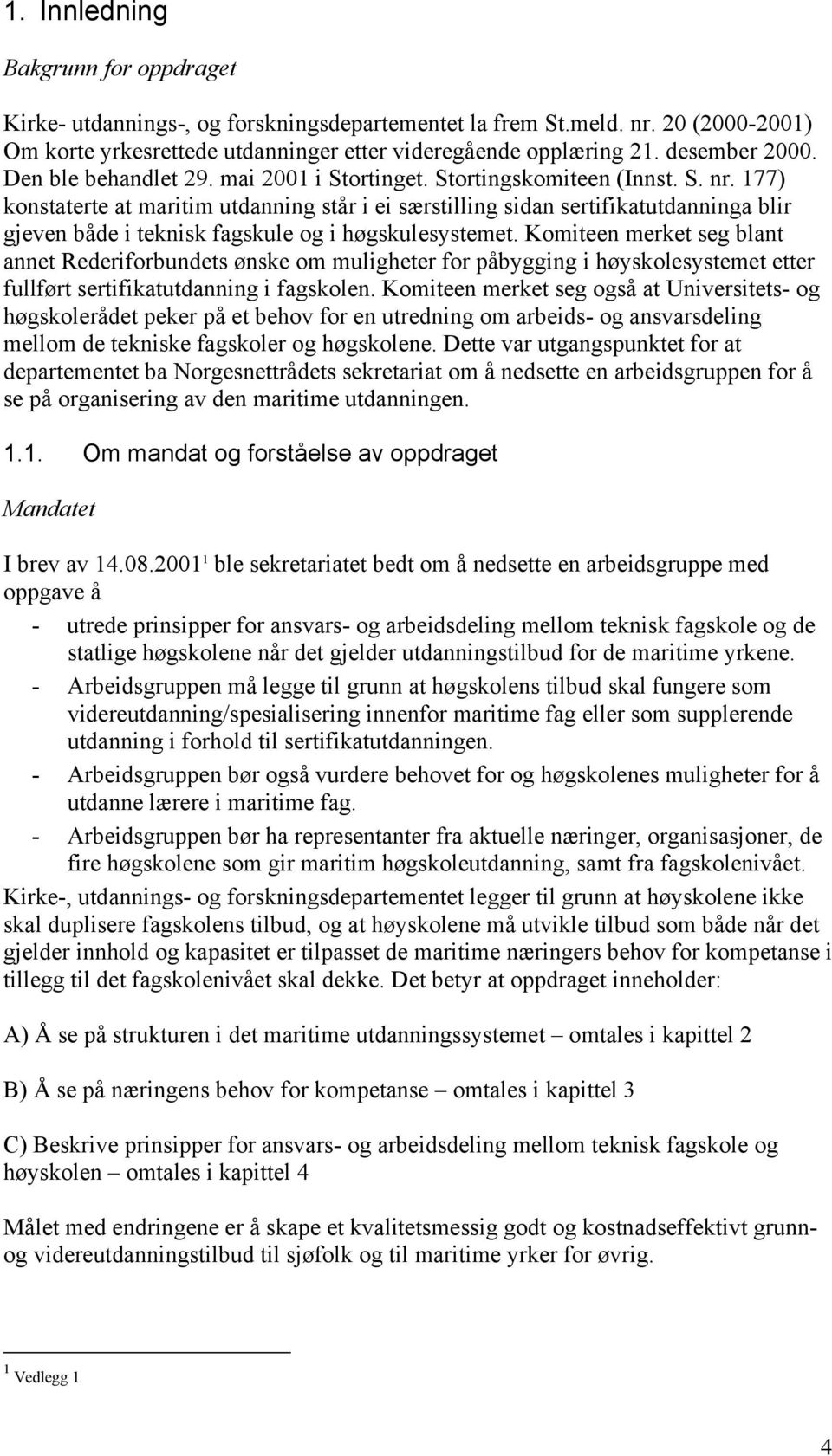 1. Innledning

Bakgrunn for oppdraget

Kirke- utdannings-, og forskningsdepartementet la frem St.meld. nr. 20 (2000-2001) Om korte yrkesrettede utdanninger etter videregående opplæring 21. desember 2000. Den ble behandlet 29. mai 2001 i Stortinget. Stortingskomiteen (Innst. S. nr. 177) konstaterte at maritim utdanning står i ei særstilling sidan sertifikatutdanninga blir gjeven både i teknisk fagskule og i høgskulesystemet. Komiteen merket seg blant annet Rederiforbundets ønske om muligheter for påbygging i høyskolesystemet etter fullført sertifikatutdanning i fagskolen. Komiteen merket seg også at Universitets- og høgskolerådet peker på et behov for en utredning om arbeids- og ansvarsdeling mellom de tekniske fagskoler og høgskolene. Dette var utgangspunktet for at departementet ba Norgesnettrådets sekretariat om å nedsette en arbeidsgruppen for å se på organisering av den maritime utdanningen.

1.1. Om mandat og forståelse av oppdraget

Mandatet

I brev av 14.08.2001$^1$ ble sekretariatet bedt om å nedsette en arbeidsgruppe med oppgave å

- utrede prinsipper for ansvars- og arbeidsdeling mellom teknisk fagskole og de statlige høgskolene når det gjelder utdanningstilbud for de maritime yrkene.
- Arbeidsgruppen må legge til grunn at høgskolens tilbud skal fungere som videreutdanning/spesialisering innenfor maritime fag eller som supplerende utdanning i forhold til sertifikatutdanningen.
- Arbeidsgruppen bør også vurdere behovet for og høgskolenes muligheter for å utdanne lærere i maritime fag.
- Arbeidsgruppen bør ha representanter fra aktuelle næringer, organisasjoner, de fire høgskolene som gir maritim høgskoleutdanning, samt fra fagskolenivået.

Kirke-, utdannings- og forskningsdepartementet legger til grunn at høyskolene ikke skal duplisere fagskolens tilbud, og at høyskolene må utvikle tilbud som både når det gjelder innhold og kapasitet er tilpasset de maritime næringers behov for kompetanse i tillegg til det fagskolenivået skal dekke. Det betyr at oppdraget inneholder:

A) Å se på strukturen i det maritime utdanningssystemet – omtales i kapittel 2

B) Å se på næringens behov for kompetanse – omtales i kapittel 3

C) Beskrive prinsipper for ansvars- og arbeidsdeling mellom teknisk fagskole og høyskolen – omtales i kapittel 4

Målet med endringene er å skape et kvalitetsmessig godt og kostnadseffektivt grunn- og videreutdanningstilbud til sjøfolk og til maritime yrker for øvrig.

$^1$ Vedlegg 1

4